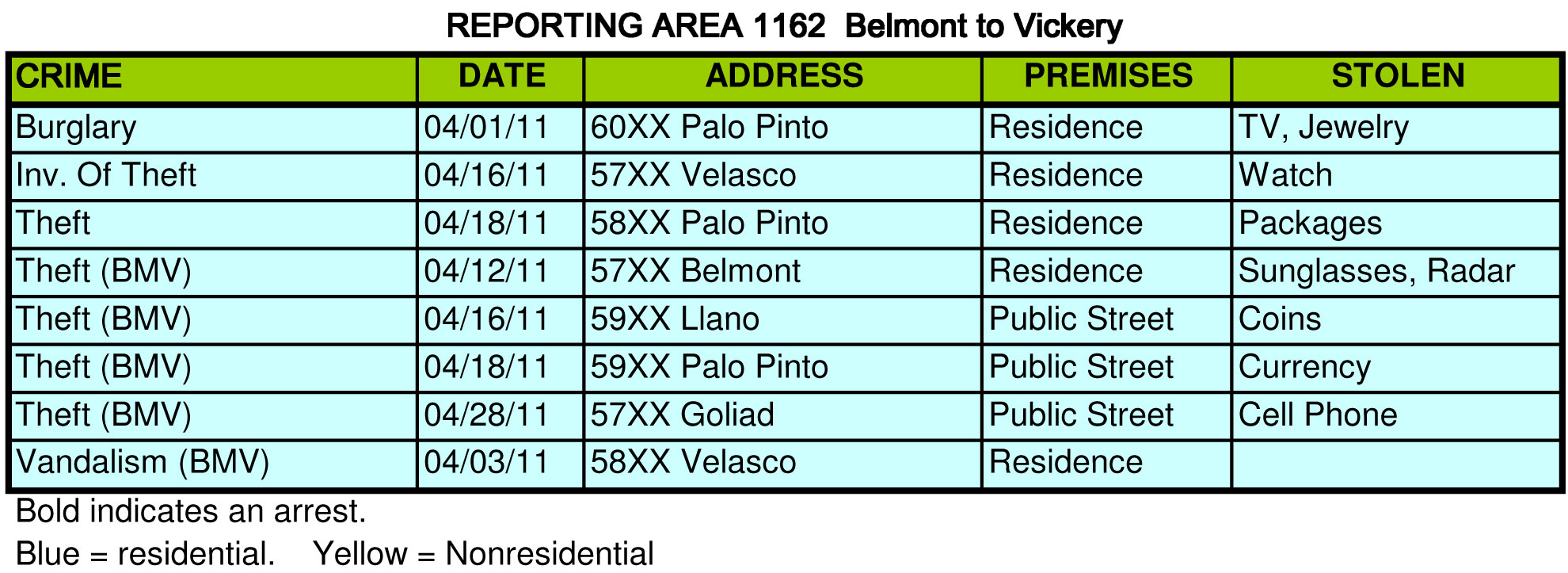 REPORTING AREA 1162  Belmont to Vickery

| CRIME | DATE | ADDRESS | PREMISES | STOLEN |
|---|---|---|---|---|
| Burglary | 04/01/11 | 60XX Palo Pinto | Residence | TV, Jewelry |
| Inv. Of Theft | 04/16/11 | 57XX Velasco | Residence | Watch |
| Theft | 04/18/11 | 58XX Palo Pinto | Residence | Packages |
| Theft (BMV) | 04/12/11 | 57XX Belmont | Residence | Sunglasses, Radar |
| Theft (BMV) | 04/16/11 | 59XX Llano | Public Street | Coins |
| Theft (BMV) | 04/18/11 | 59XX Palo Pinto | Public Street | Currency |
| Theft (BMV) | 04/28/11 | 57XX Goliad | Public Street | Cell Phone |
| Vandalism (BMV) | 04/03/11 | 58XX Velasco | Residence | |

Bold indicates an arrest.

Blue = residential.   Yellow = Nonresidential